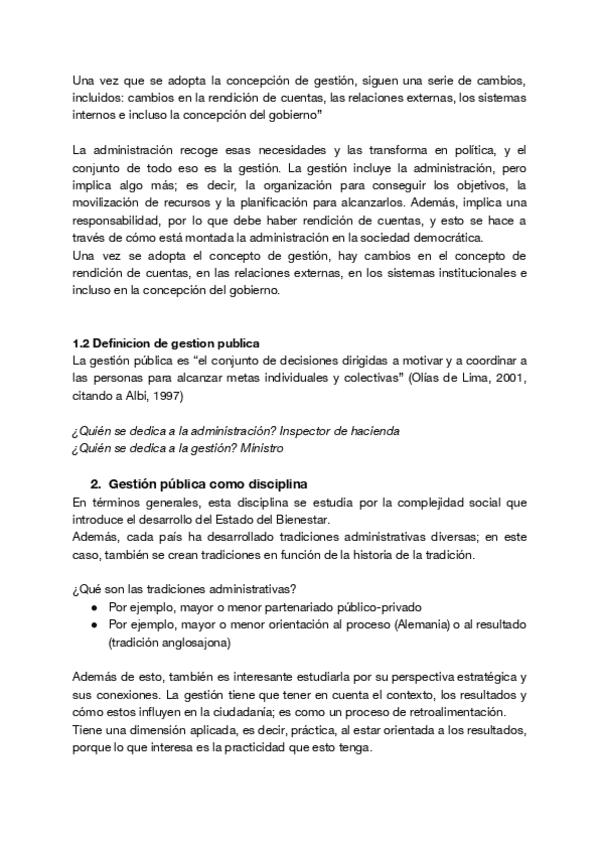 Una vez que se adopta la concepción de gestión, siguen una serie de cambios, incluidos: cambios en la rendición de cuentas, las relaciones externas, los sistemas internos e incluso la concepción del gobierno"

La administración recoge esas necesidades y las transforma en política, y el conjunto de todo eso es la gestión. La gestión incluye la administración, pero implica algo más; es decir, la organización para conseguir los objetivos, la movilización de recursos y la planificación para alcanzarlos. Además, implica una responsabilidad, por lo que debe haber rendición de cuentas, y esto se hace a través de cómo está montada la administración en la sociedad democrática.
Una vez se adopta el concepto de gestión, hay cambios en el concepto de rendición de cuentas, en las relaciones externas, en los sistemas institucionales e incluso en la concepción del gobierno.

1.2 Definicion de gestion publica
La gestión pública es "el conjunto de decisiones dirigidas a motivar y a coordinar a las personas para alcanzar metas individuales y colectivas" (Olías de Lima, 2001, citando a Albi, 1997)

¿Quién se dedica a la administración? Inspector de hacienda
¿Quién se dedica a la gestión? Ministro

2. Gestión pública como disciplina
En términos generales, esta disciplina se estudia por la complejidad social que introduce el desarrollo del Estado del Bienestar.
Además, cada país ha desarrollado tradiciones administrativas diversas; en este caso, también se crean tradiciones en función de la historia de la tradición.

¿Qué son las tradiciones administrativas?
● Por ejemplo, mayor o menor partenariado público-privado
● Por ejemplo, mayor o menor orientación al proceso (Alemania) o al resultado (tradición anglosajona)

Además de esto, también es interesante estudiarla por su perspectiva estratégica y sus conexiones. La gestión tiene que tener en cuenta el contexto, los resultados y cómo estos influyen en la ciudadanía; es como un proceso de retroalimentación.
Tiene una dimensión aplicada, es decir, práctica, al estar orientada a los resultados, porque lo que interesa es la practicidad que esto tenga.